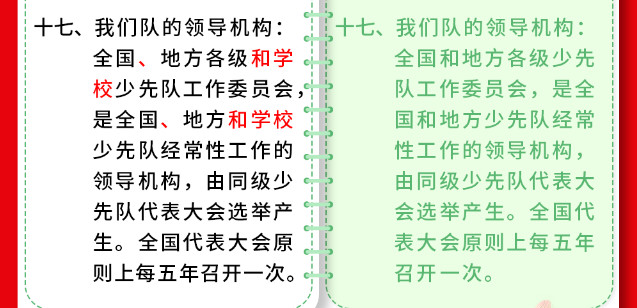 十七、我们队的领导机构：
全国、地方各级和学校少先队工作委员会，是全国、地方和学校少先队经常性工作的领导机构，由同级少先队代表大会选举产生。全国代表大会原则上每五年召开一次。

十七、我们队的领导机构：
全国和地方各级少先队工作委员会，是全国和地方少先队经常性工作的领导机构，由同级少先队代表大会选举产生。全国代表大会原则上每五年召开一次。